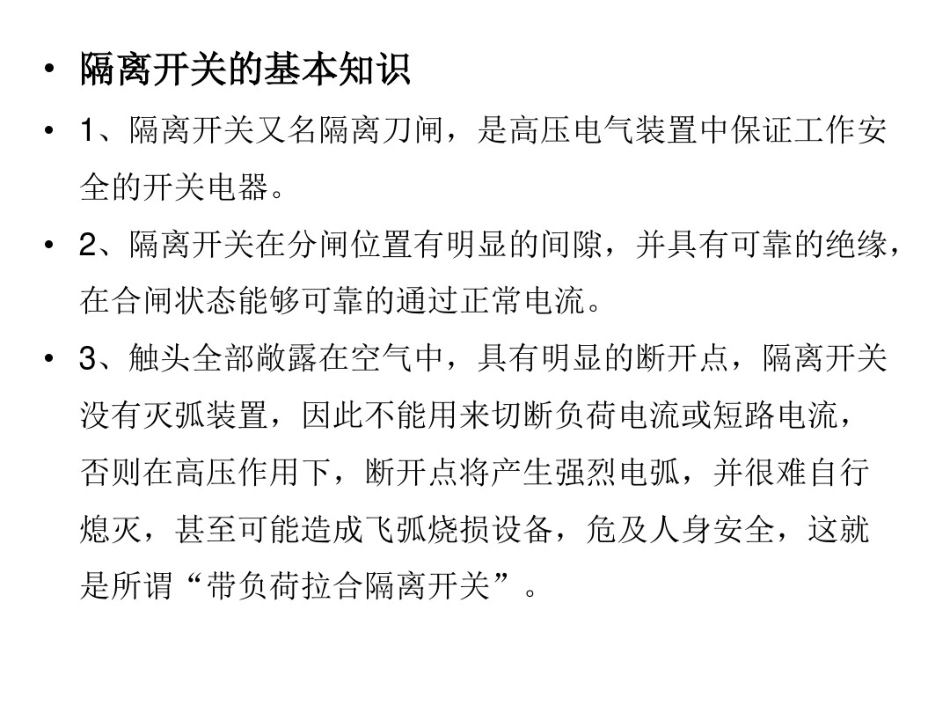 • 隔离开关的基本知识

• 1、隔离开关又名隔离刀闸，是高压电气装置中保证工作安全的开关电器。

• 2、隔离开关在分闸位置有明显的间隙，并具有可靠的绝缘，在合闸状态能够可靠的通过正常电流。

• 3、触头全部敞露在空气中，具有明显的断开点，隔离开关没有灭弧装置，因此不能用来切断负荷电流或短路电流，否则在高压作用下，断开点将产生强烈电弧，并很难自行熄灭，甚至可能造成飞弧烧损设备，危及人身安全，这就是所谓“带负荷拉合隔离开关”。